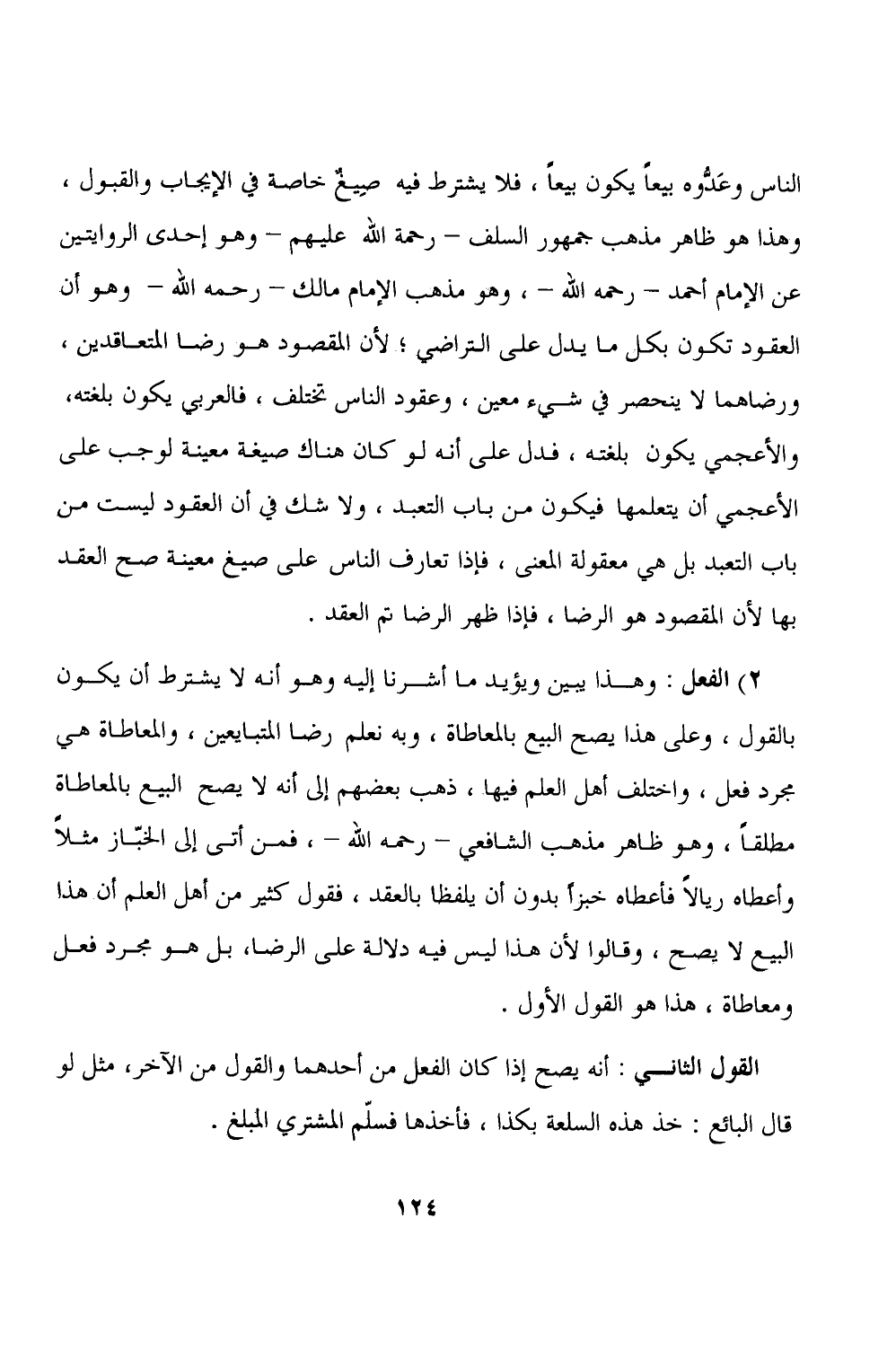 الناس وعَدُّوه بيعاً يكون بيعاً ، فلا يشترط فيه صِيغٌ خاصة في الإيجاب والقبول ، وهذا هو ظاهر مذهب جمهور السلف – رحمة الله عليهم – وهو إحدى الروايتين عن الإمام أحمد – رحمه الله – ، وهو مذهب الإمام مالك – رحمه الله – وهو أن العقود تكون بكل ما يدل على التراضي ؛ لأن المقصود هو رضا المتعاقدين ، ورضاهما لا ينحصر في شيء معين ، وعقود الناس تختلف ، فالعربي يكون بلغته، والأعجمي يكون بلغته ، فدل على أنه لو كان هناك صيغة معينة لوجب على الأعجمي أن يتعلمها فيكون من باب التعبد ، ولا شك في أن العقود ليست من باب التعبد بل هي معقولة المعنى ، فإذا تعارف الناس على صيغ معينة صح العقد بها لأن المقصود هو الرضا ، فإذا ظهر الرضا تم العقد .

٢) الفعل : وهذا يبين ويؤيد ما أشرنا إليه وهو أنه لا يشترط أن يكون بالقول ، وعلى هذا يصح البيع بالمعاطاة ، وبه نعلم رضا المتبايعين ، والمعاطاة هي مجرد فعل ، واختلف أهل العلم فيها ، ذهب بعضهم إلى أنه لا يصح البيع بالمعاطاة مطلقاً ، وهو ظاهر مذهب الشافعي – رحمه الله – ، فمن أتى إلى الخبّاز مثلاً وأعطاه ريالاً فأعطاه خبزاً بدون أن يلفظا بالعقد ، فقول كثير من أهل العلم أن هذا البيع لا يصح ، وقالوا لأن هذا ليس فيه دلالة على الرضا، بل هو مجرد فعل ومعاطاة ، هذا هو القول الأول .

القول الثاني : أنه يصح إذا كان الفعل من أحدهما والقول من الآخر، مثل لو قال البائع : خذ هذه السلعة بكذا ، فأخذها فسلّم المشتري المبلغ .

١٢٤